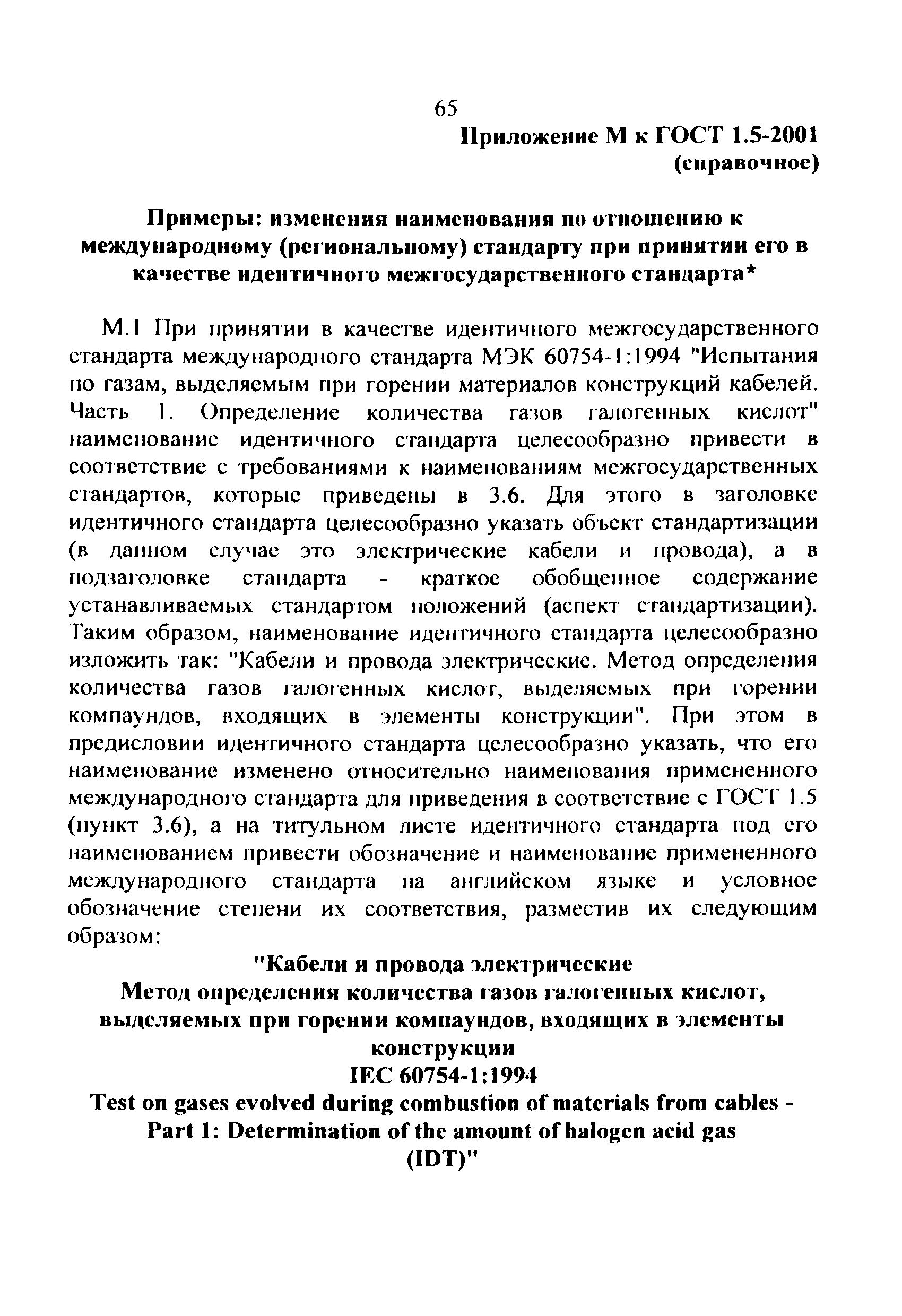 65

Приложение М к ГОСТ 1.5-2001
(справочное)

Примеры: изменения наименования по отношению к международному (региональному) стандарту при принятии его в качестве идентичного межгосударственного стандарта*

М.1 При принятии в качестве идентичного межгосударственного стандарта международного стандарта МЭК 60754-1:1994 "Испытания по газам, выделяемым при горении материалов конструкций кабелей. Часть 1. Определение количества газов галогенных кислот" наименование идентичного стандарта целесообразно привести в соответствие с требованиями к наименованиям межгосударственных стандартов, которые приведены в 3.6. Для этого в заголовке идентичного стандарта целесообразно указать объект стандартизации (в данном случае это электрические кабели и провода), а в подзаголовке стандарта - краткое обобщенное содержание устанавливаемых стандартом положений (аспект стандартизации). Таким образом, наименование идентичного стандарта целесообразно изложить так: "Кабели и провода электрические. Метод определения количества газов галогенных кислот, выделяемых при горении компаундов, входящих в элементы конструкции". При этом в предисловии идентичного стандарта целесообразно указать, что его наименование изменено относительно наименования примененного международного стандарта для приведения в соответствие с ГОСТ 1.5 (пункт 3.6), а на титульном листе идентичного стандарта под его наименованием привести обозначение и наименование примененного международного стандарта на английском языке и условное обозначение степени их соответствия, разместив их следующим образом:

"Кабели и провода электрические
Метод определения количества газов галогенных кислот, выделяемых при горении компаундов, входящих в элементы конструкции
IEC 60754-1:1994
Test on gases evolved during combustion of materials from cables - Part 1: Determination of the amount of halogen acid gas
(IDT)"